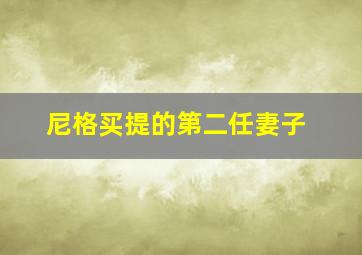 尼格买提的第二任妻子